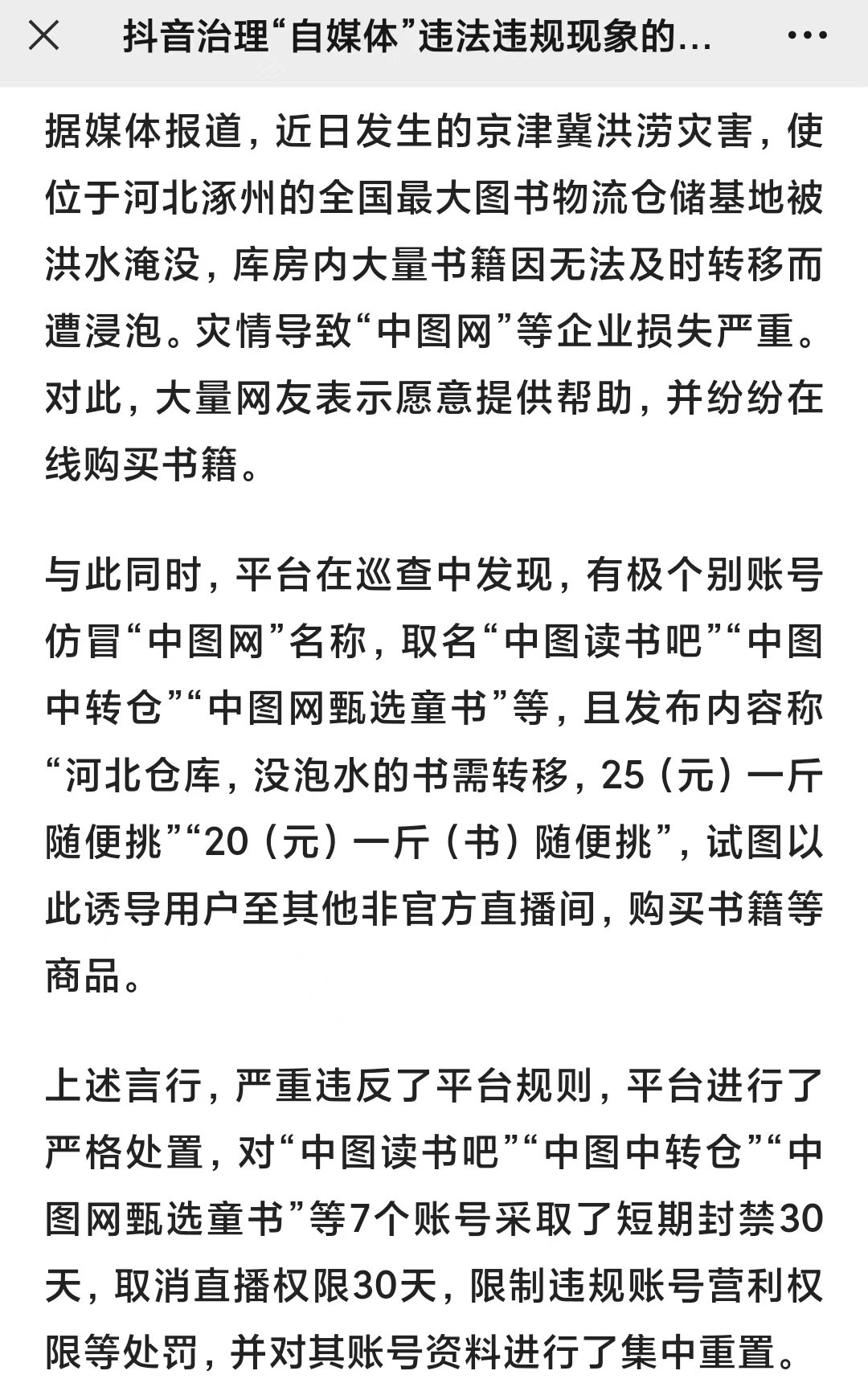 抖音治理“自媒体”违法违规现象的...

据媒体报道，近日发生的京津冀洪涝灾害，使位于河北涿州的全国最大图书物流仓储基地被洪水淹没，库房内大量书籍因无法及时转移而遭浸泡。灾情导致“中图网”等企业损失严重。对此，大量网友表示愿意提供帮助，并纷纷在线购买书籍。

与此同时，平台在巡查中发现，有极个别账号仿冒“中图网”名称，取名“中图读书吧”“中图中转仓”“中图网甄选童书”等，且发布内容称“河北仓库，没泡水的书需转移，25（元）一斤随便挑”“20（元）一斤（书）随便挑”，试图以此诱导用户至其他非官方直播间，购买书籍等商品。

上述言行，严重违反了平台规则，平台进行了严格处置，对“中图读书吧”“中图中转仓”“中图网甄选童书”等7个账号采取了短期封禁30天，取消直播权限30天，限制违规账号营利权限等处罚，并对其账号资料进行了集中重置。